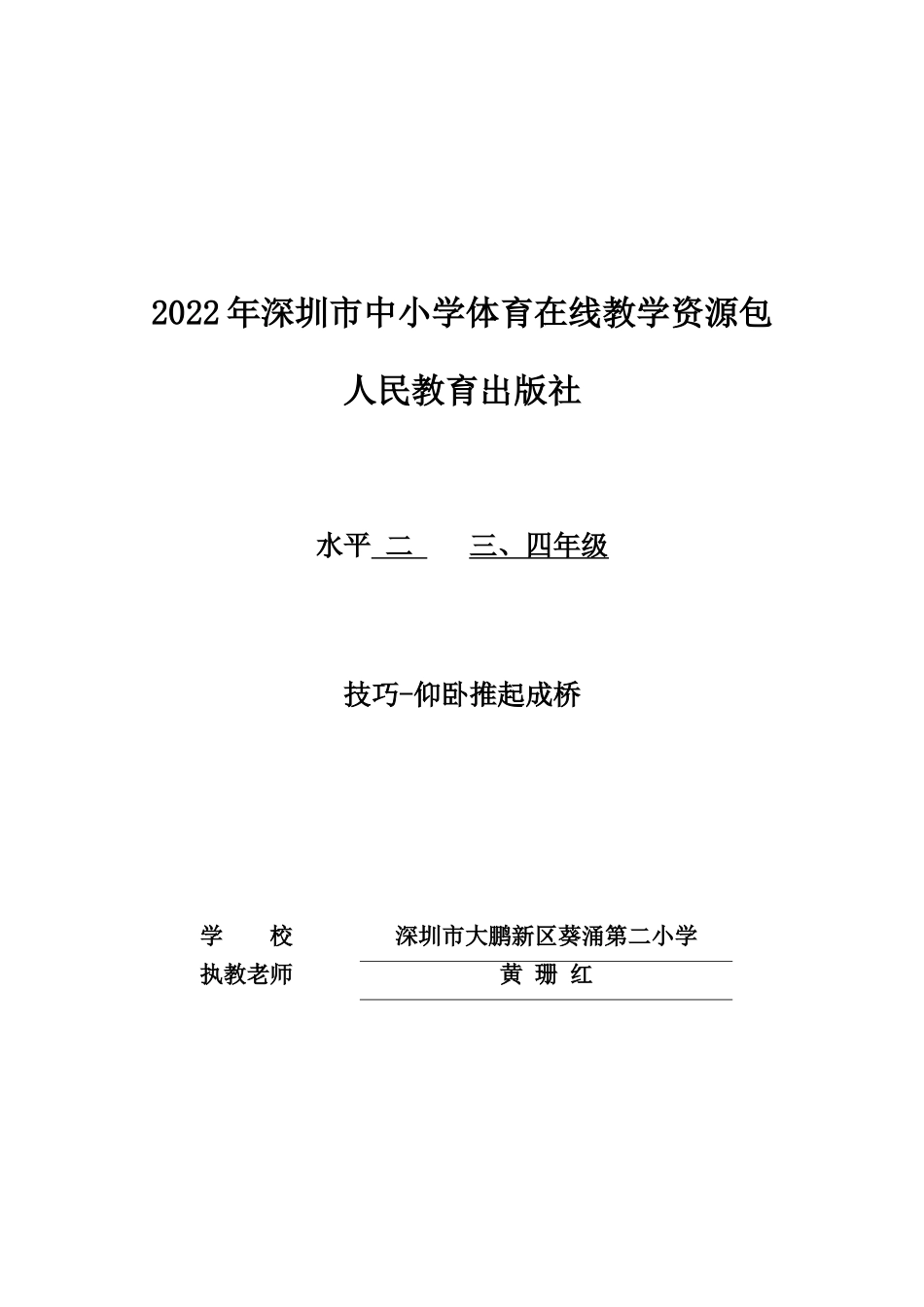 2022年深圳市中小学体育在线教学资源包

人民教育出版社

水平 二 三、四年级

技巧-仰卧推起成桥

学 校 深圳市大鹏新区葵涌第二小学
执教老师 黄 珊 红